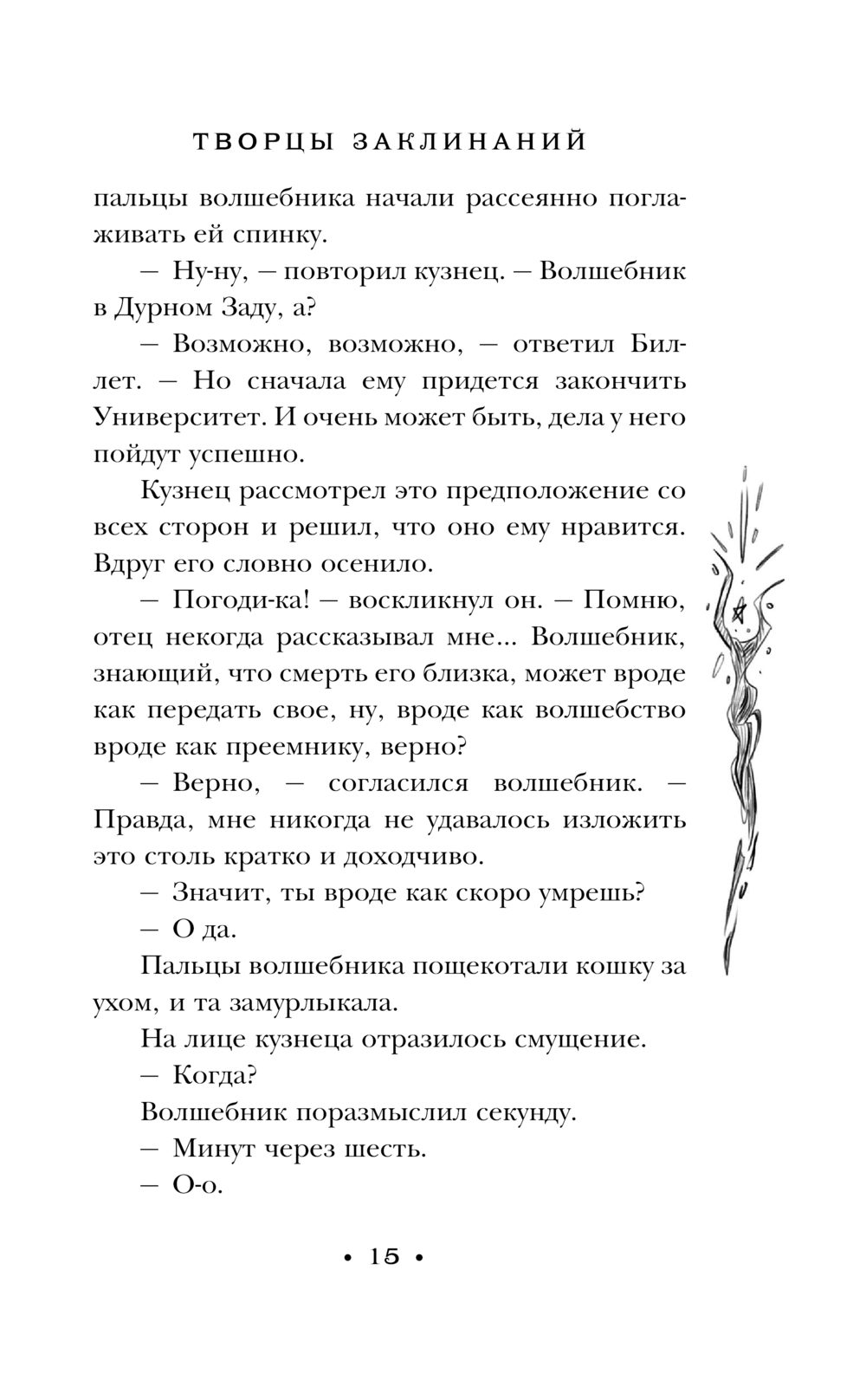 ТВОРЦЫ ЗАКЛИНАНИЙ

пальцы волшебника начали рассеянно поглаживать ей спинку.

— Ну-ну, — повторил кузнец. — Волшебник в Дурном Заду, а?

— Возможно, возможно, — ответил Биллет. — Но сначала ему придется закончить Университет. И очень может быть, дела у него пойдут успешно.

Кузнец рассмотрел это предположение со всех сторон и решил, что оно ему нравится. Вдруг его словно осенило.

— Погоди-ка! — воскликнул он. — Помню, отец некогда рассказывал мне... Волшебник, знающий, что смерть его близка, может вроде как передать свое, ну, вроде как волшебство вроде как преемнику, верно?

— Верно, — согласился волшебник. — Правда, мне никогда не удавалось изложить это столь кратко и доходчиво.

— Значит, ты вроде как скоро умрешь?

— О да.

Пальцы волшебника пощекотали кошку за ухом, и та замурлыкала.

На лице кузнеца отразилось смущение.

— Когда?

Волшебник поразмыслил секунду.

— Минут через шесть.

— О-о.

• 15 •